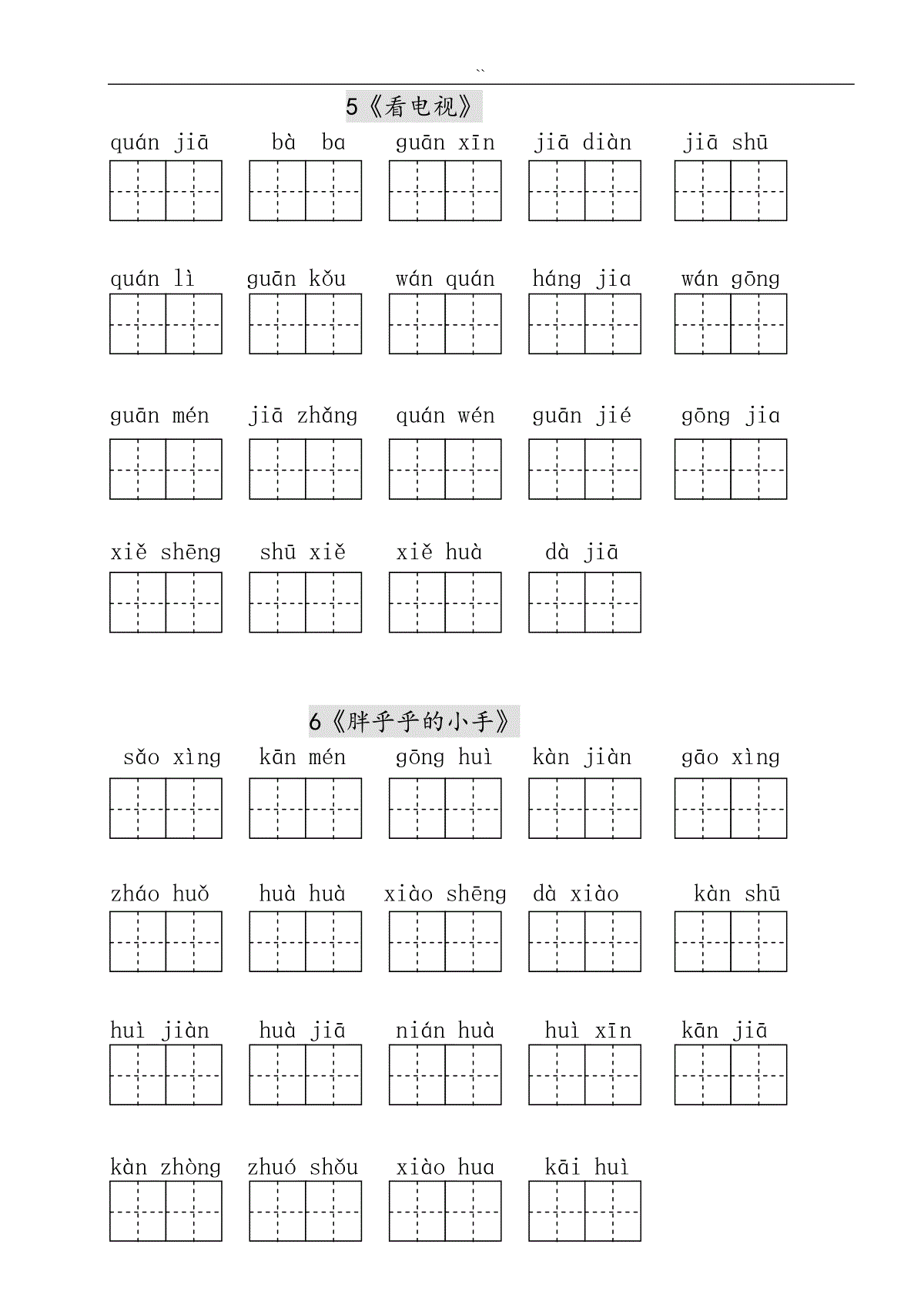 ``

5《看电视》

quán jiā　bà ba　guān xīn　jiā diàn　jiā shū

quán lì　guān kǒu　wán quán　háng jia　wán gōng

guān mén　jiā zhǎng　quán wén　guān jié　gōng jia

xiě shēng　shū xiě　xiě huà　dà jiā

6《胖乎乎的小手》

sǎo xìng　kān mén　gōng huì　kàn jiàn　gāo xìng

zháo huǒ　huà huà　xiào shēng　dà xiào　kàn shū

huì jiàn　huà jiā　nián huà　huì xīn　kān jiā

kàn zhòng　zhuó shǒu　xiào hua　kāi huì